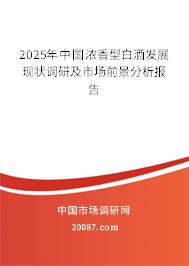 2025年中国浓香型白酒发展现状调研及市场前景分析报告

中国市场调研网

20087.com